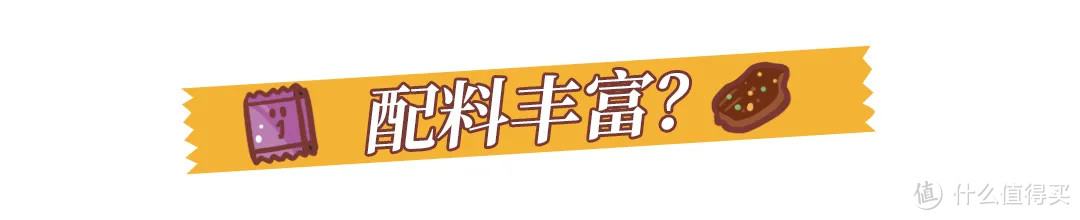 配料丰富?

值 什么值得买